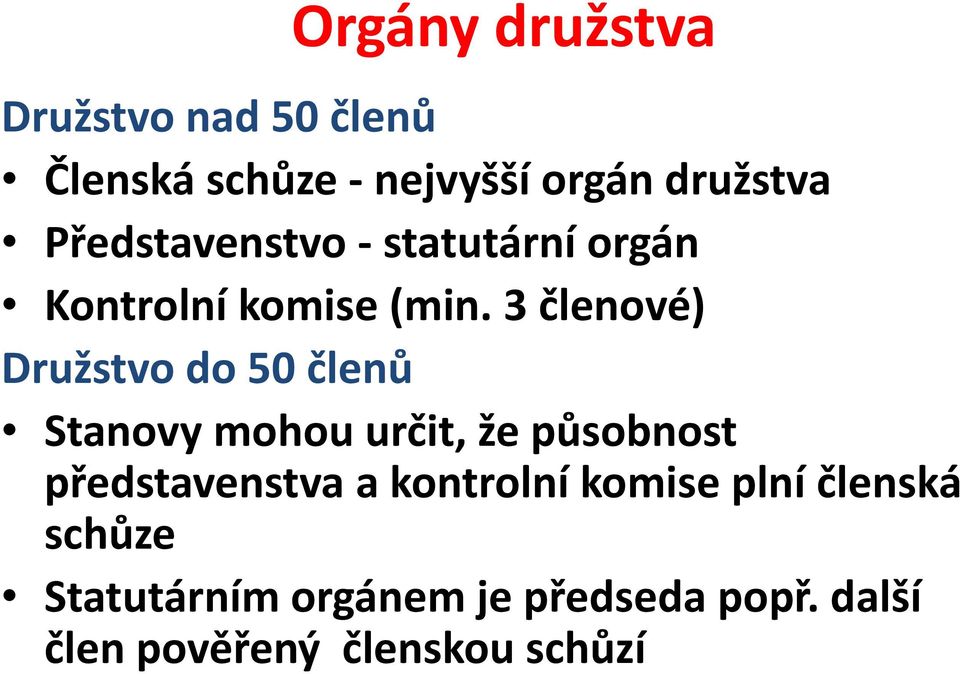 Orgány družstva

Družstvo nad 50 členů

• Členská schůze - nejvyšší orgán družstva
• Představenstvo - statutární orgán
• Kontrolní komise (min. 3 členové)

Družstvo do 50 členů

• Stanovy mohou určit, že působnost představenstva a kontrolní komise plní členská schůze
• Statutárním orgánem je předseda popř. další člen pověřený členskou schůzí